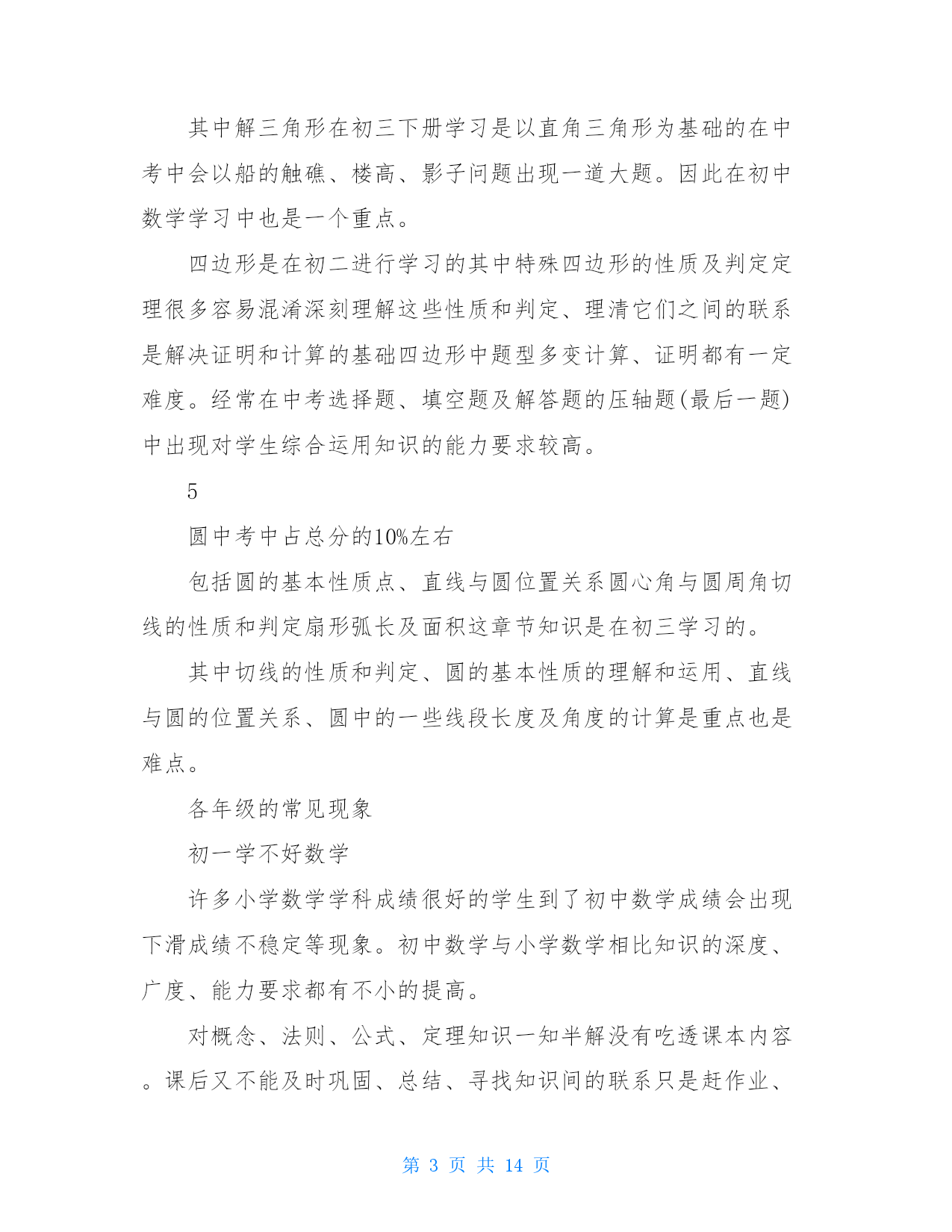 其中解三角形在初三下册学习是以直角三角形为基础的在中考中会以船的触礁、楼高、影子问题出现一道大题。因此在初中数学学习中也是一个重点。

四边形是在初二进行学习的其中特殊四边形的性质及判定定理很多容易混淆深刻理解这些性质和判定、理清它们之间的联系是解决证明和计算的基础四边形中题型多变计算、证明都有一定难度。经常在中考选择题、填空题及解答题的压轴题(最后一题)中出现对学生综合运用知识的能力要求较高。

5

圆中考中占总分的10%左右

包括圆的基本性质点、直线与圆位置关系圆心角与圆周角切线的性质和判定扇形弧长及面积这章节知识是在初三学习的。

其中切线的性质和判定、圆的基本性质的理解和运用、直线与圆的位置关系、圆中的一些线段长度及角度的计算是重点也是难点。

各年级的常见现象

初一学不好数学

许多小学数学学科成绩很好的学生到了初中数学成绩会出现下滑成绩不稳定等现象。初中数学与小学数学相比知识的深度、广度、能力要求都有不小的提高。

对概念、法则、公式、定理知识一知半解没有吃透课本内容。课后又不能及时巩固、总结、寻找知识间的联系只是赶作业、

第 3 页 共 14 页